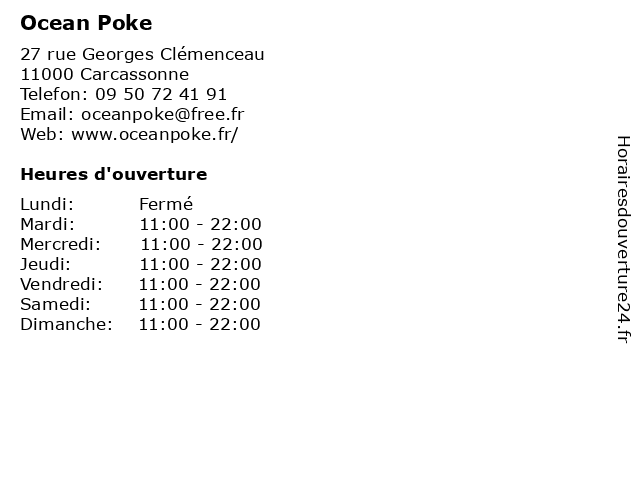 Ocean Poke

27 rue Georges Clémenceau
11000 Carcassonne
Telefon: 09 50 72 41 91
Email: oceanpoke@free.fr
Web: www.oceanpoke.fr/

Heures d'ouverture

| | |
|---|---|
| Lundi: | Fermé |
| Mardi: | 11:00 - 22:00 |
| Mercredi: | 11:00 - 22:00 |
| Jeudi: | 11:00 - 22:00 |
| Vendredi: | 11:00 - 22:00 |
| Samedi: | 11:00 - 22:00 |
| Dimanche: | 11:00 - 22:00 |

Horairesdouverture24.fr